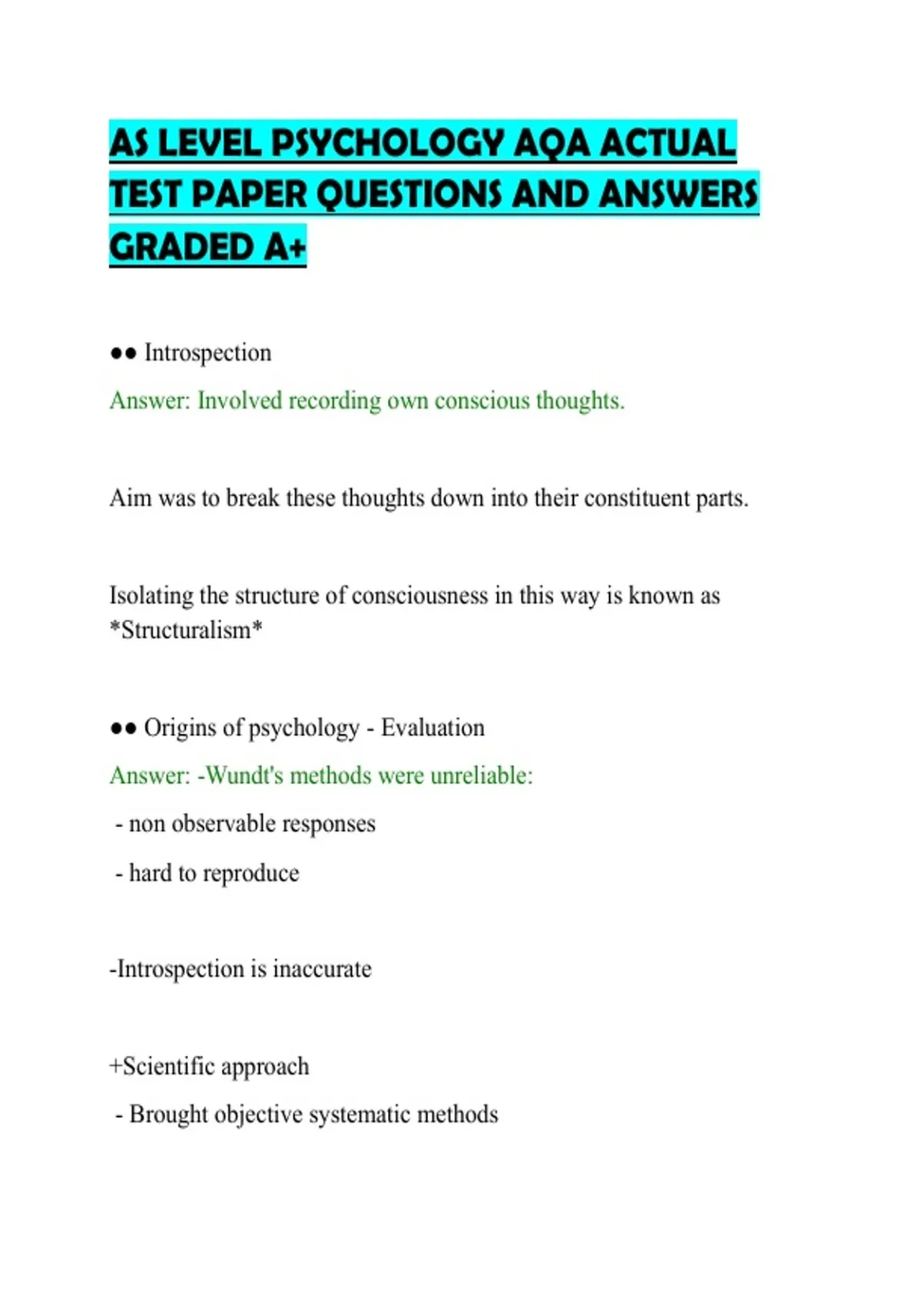 AS LEVEL PSYCHOLOGY AQA ACTUAL TEST PAPER QUESTIONS AND ANSWERS GRADED A+

●● Introspection

Answer: Involved recording own conscious thoughts.

Aim was to break these thoughts down into their constituent parts.

Isolating the structure of consciousness in this way is known as *Structuralism*

●● Origins of psychology - Evaluation

Answer: -Wundt's methods were unreliable:

- non observable responses

- hard to reproduce

-Introspection is inaccurate

+Scientific approach

- Brought objective systematic methods